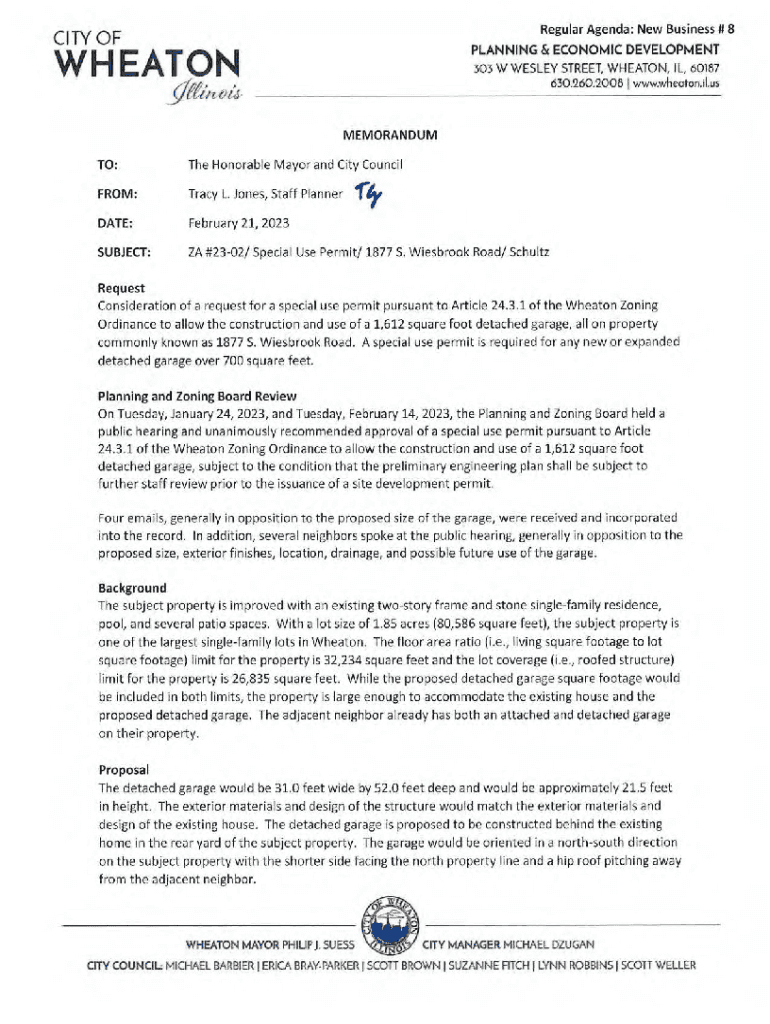 CITY OF
WHEATON
Illinois

Regular Agenda: New Business # 8
PLANNING & ECONOMIC DEVELOPMENT
303 W WESLEY STREET, WHEATON, IL, 60187
630.260.2008 | www.wheaton.il.us

MEMORANDUM

TO: The Honorable Mayor and City Council

FROM: Tracy L. Jones, Staff Planner TLJ

DATE: February 21, 2023

SUBJECT: ZA #23-02/ Special Use Permit/ 1877 S. Wiesbrook Road/ Schultz

Request
Consideration of a request for a special use permit pursuant to Article 24.3.1 of the Wheaton Zoning Ordinance to allow the construction and use of a 1,612 square foot detached garage, all on property commonly known as 1877 S. Wiesbrook Road. A special use permit is required for any new or expanded detached garage over 700 square feet.

Planning and Zoning Board Review
On Tuesday, January 24, 2023, and Tuesday, February 14, 2023, the Planning and Zoning Board held a public hearing and unanimously recommended approval of a special use permit pursuant to Article 24.3.1 of the Wheaton Zoning Ordinance to allow the construction and use of a 1,612 square foot detached garage, subject to the condition that the preliminary engineering plan shall be subject to further staff review prior to the issuance of a site development permit.

Four emails, generally in opposition to the proposed size of the garage, were received and incorporated into the record. In addition, several neighbors spoke at the public hearing, generally in opposition to the proposed size, exterior finishes, location, drainage, and possible future use of the garage.

Background
The subject property is improved with an existing two-story frame and stone single-family residence, pool, and several patio spaces. With a lot size of 1.85 acres (80,586 square feet), the subject property is one of the largest single-family lots in Wheaton. The floor area ratio (i.e., living square footage to lot square footage) limit for the property is 32,234 square feet and the lot coverage (i.e., roofed structure) limit for the property is 26,835 square feet. While the proposed detached garage square footage would be included in both limits, the property is large enough to accommodate the existing house and the proposed detached garage. The adjacent neighbor already has both an attached and detached garage on their property.

Proposal
The detached garage would be 31.0 feet wide by 52.0 feet deep and would be approximately 21.5 feet in height. The exterior materials and design of the structure would match the exterior materials and design of the existing house. The detached garage is proposed to be constructed behind the existing home in the rear yard of the subject property. The garage would be oriented in a north-south direction on the subject property with the shorter side facing the north property line and a hip roof pitching away from the adjacent neighbor.

CITY OF WHEATON ILLINOIS

WHEATON MAYOR PHILIP J. SUESS    CITY MANAGER MICHAEL DZUGAN
CITY COUNCIL: MICHAEL BARBIER | ERICA BRAY-PARKER | SCOTT BROWN | SUZANNE FITCH | LYNN ROBBINS | SCOTT WELLER